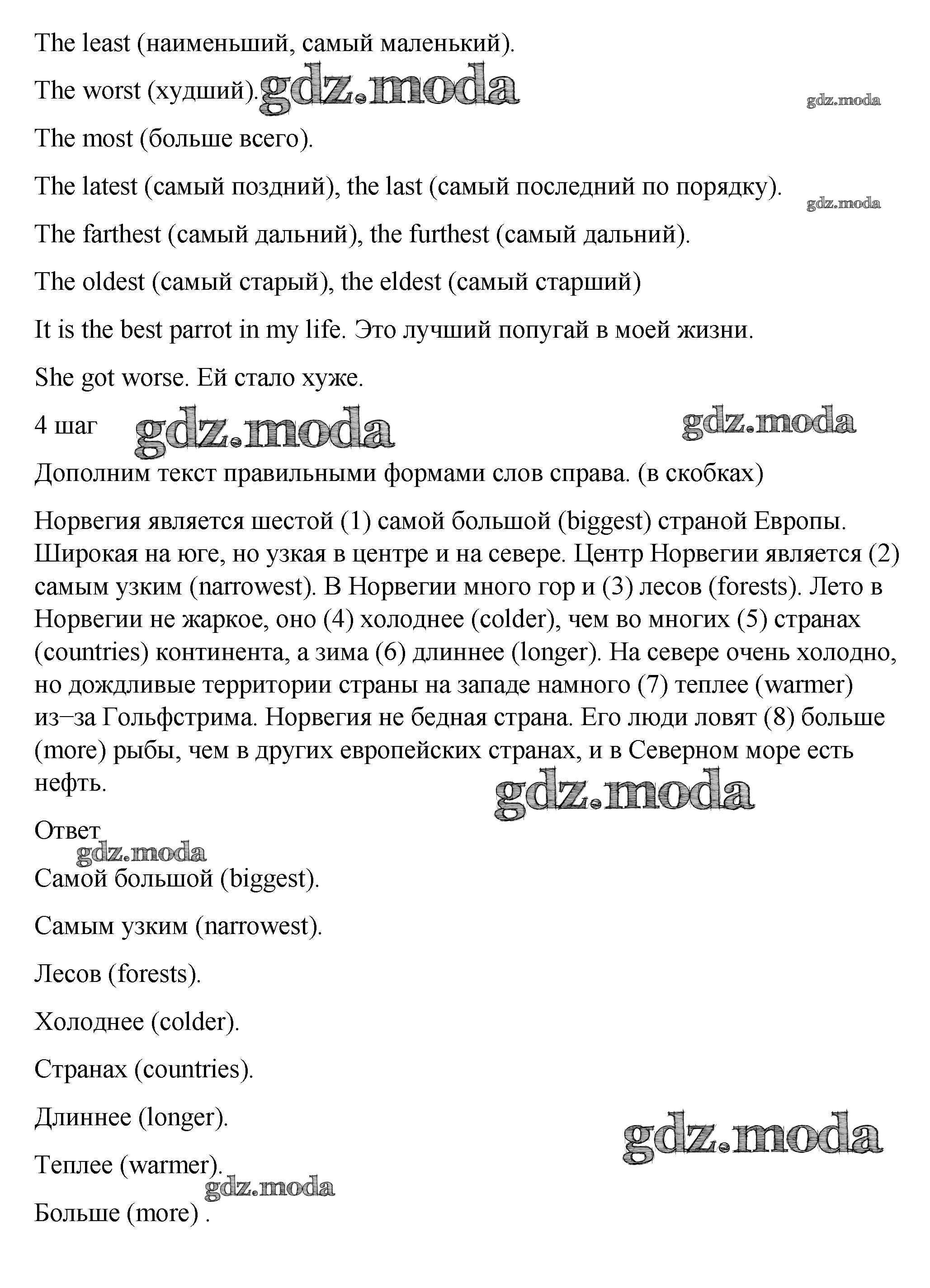 The least (наименьший, самый маленький).

The worst (худший). gdz.moda

gdz.moda

The most (больше всего).

The latest (самый поздний), the last (самый последний по порядку).

gdz.moda

The farthest (самый дальний), the furthest (самый дальний).

The oldest (самый старый), the eldest (самый старший)

It is the best parrot in my life. Это лучший попугай в моей жизни.

She got worse. Ей стало хуже.

4 шаг gdz.moda gdz.moda

Дополним текст правильными формами слов справа. (в скобках)

Норвегия является шестой (1) самой большой (biggest) страной Европы. Широкая на юге, но узкая в центре и на севере. Центр Норвегии является (2) самым узким (narrowest). В Норвегии много гор и (3) лесов (forests). Лето в Норвегии не жаркое, оно (4) холоднее (colder), чем во многих (5) странах (countries) континента, а зима (6) длиннее (longer). На севере очень холодно, но дождливые территории страны на западе намного (7) теплее (warmer) из–за Гольфстрима. Норвегия не бедная страна. Его люди ловят (8) больше (more) рыбы, чем в других европейских странах, и в Северном море есть нефть.

gdz.moda

Ответ

gdz.moda

Самой большой (biggest).

Самым узким (narrowest).

Лесов (forests).

Холоднее (colder).

Странах (countries).

Длиннее (longer).

gdz.moda

Теплее (warmer).

gdz.moda

Больше (more) .